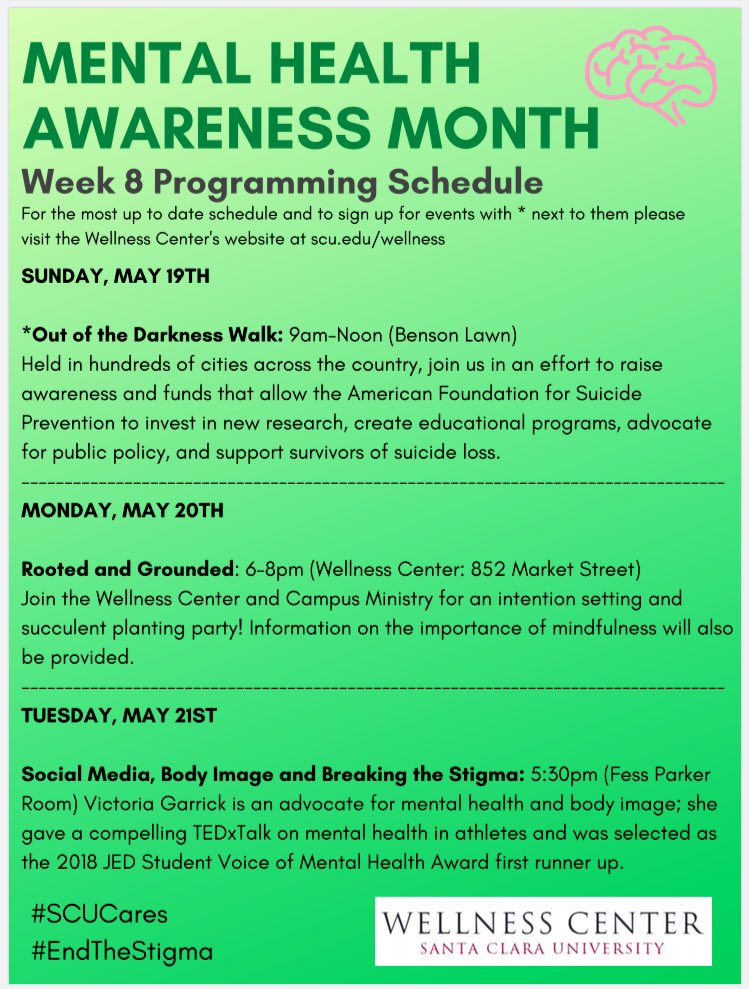 MENTAL HEALTH AWARENESS MONTH

Week 8 Programming Schedule

For the most up to date schedule and to sign up for events with * next to them please visit the Wellness Center's website at scu.edu/wellness

SUNDAY, MAY 19TH

*Out of the Darkness Walk: 9am-Noon (Benson Lawn)
Held in hundreds of cities across the country, join us in an effort to raise awareness and funds that allow the American Foundation for Suicide Prevention to invest in new research, create educational programs, advocate for public policy, and support survivors of suicide loss.

MONDAY, MAY 20TH

Rooted and Grounded: 6-8pm (Wellness Center: 852 Market Street)
Join the Wellness Center and Campus Ministry for an intention setting and succulent planting party! Information on the importance of mindfulness will also be provided.

TUESDAY, MAY 21ST

Social Media, Body Image and Breaking the Stigma: 5:30pm (Fess Parker Room) Victoria Garrick is an advocate for mental health and body image; she gave a compelling TEDxTalk on mental health in athletes and was selected as the 2018 JED Student Voice of Mental Health Award first runner up.

#SCUCares
#EndTheStigma

WELLNESS CENTER
SANTA CLARA UNIVERSITY